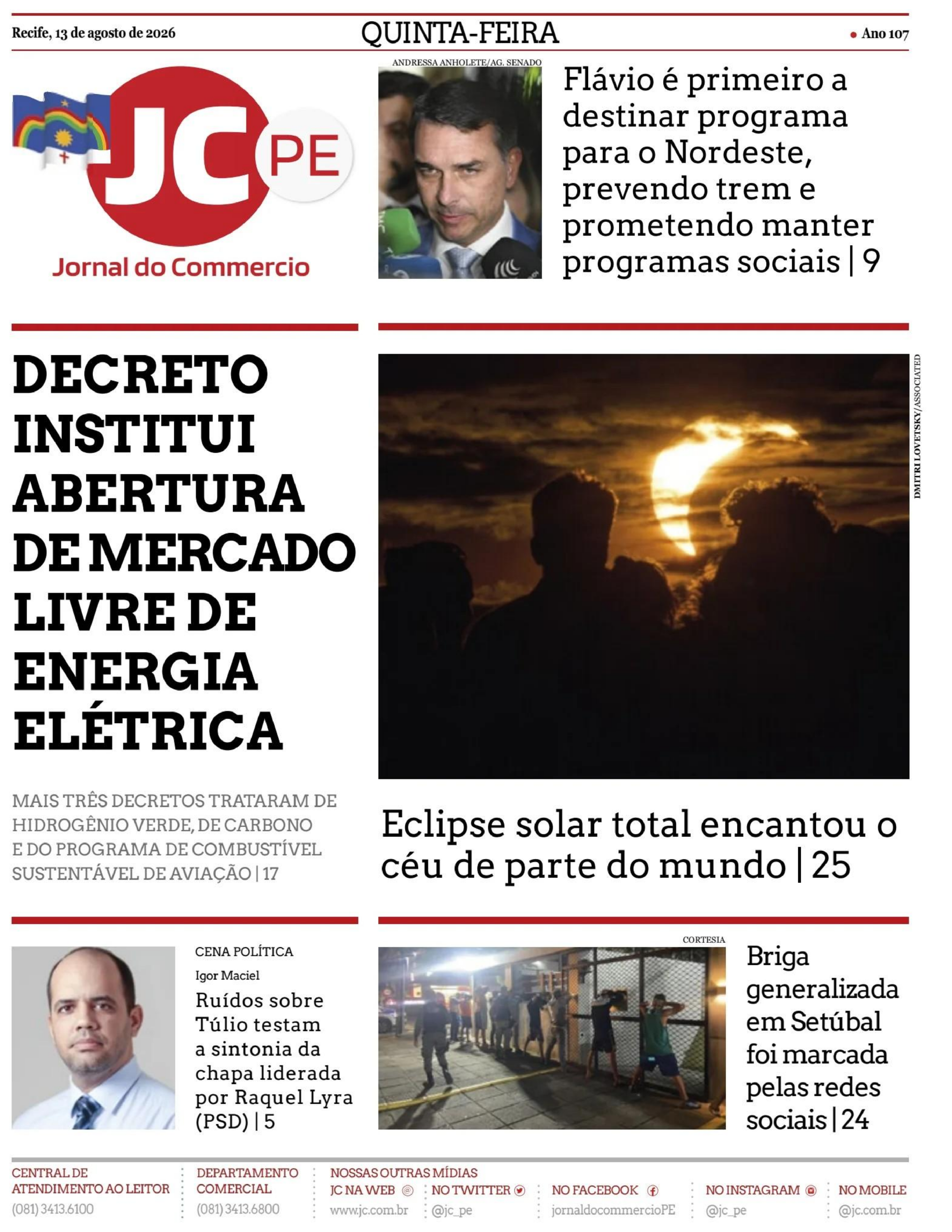 Recife, 13 de agosto de 2026

QUINTA-FEIRA

Ano 107

JC PE

Jornal do Commercio

ANDRESSA ANHOLETE/AG. SENADO

Flávio é primeiro a destinar programa para o Nordeste, prevendo trem e prometendo manter programas sociais | 9

DECRETO INSTITUI ABERTURA DE MERCADO LIVRE DE ENERGIA ELÉTRICA

MAIS TRÊS DECRETOS TRATARAM DE HIDROGÊNIO VERDE, DE CARBONO E DO PROGRAMA DE COMBUSTÍVEL SUSTENTÁVEL DE AVIAÇÃO | 17

DMITRI LOVETSKY/ASSOCIATED

Eclipse solar total encantou o céu de parte do mundo | 25

CENA POLÍTICA

Igor Maciel

Ruídos sobre Túlio testam a sintonia da chapa liderada por Raquel Lyra (PSD) | 5

CORTESIA

Briga generalizada em Setúbal foi marcada pelas redes sociais | 24

CENTRAL DE ATENDIMENTO AO LEITOR
(081) 3413.6100

DEPARTAMENTO COMERCIAL
(081) 3413.6800

NOSSAS OUTRAS MÍDIAS

JC NA WEB
www.jc.com.br

NO TWITTER
@jc_pe

NO FACEBOOK
jornaldocommercioPE

NO INSTAGRAM
@jc_pe

NO MOBILE
@jc.com.br